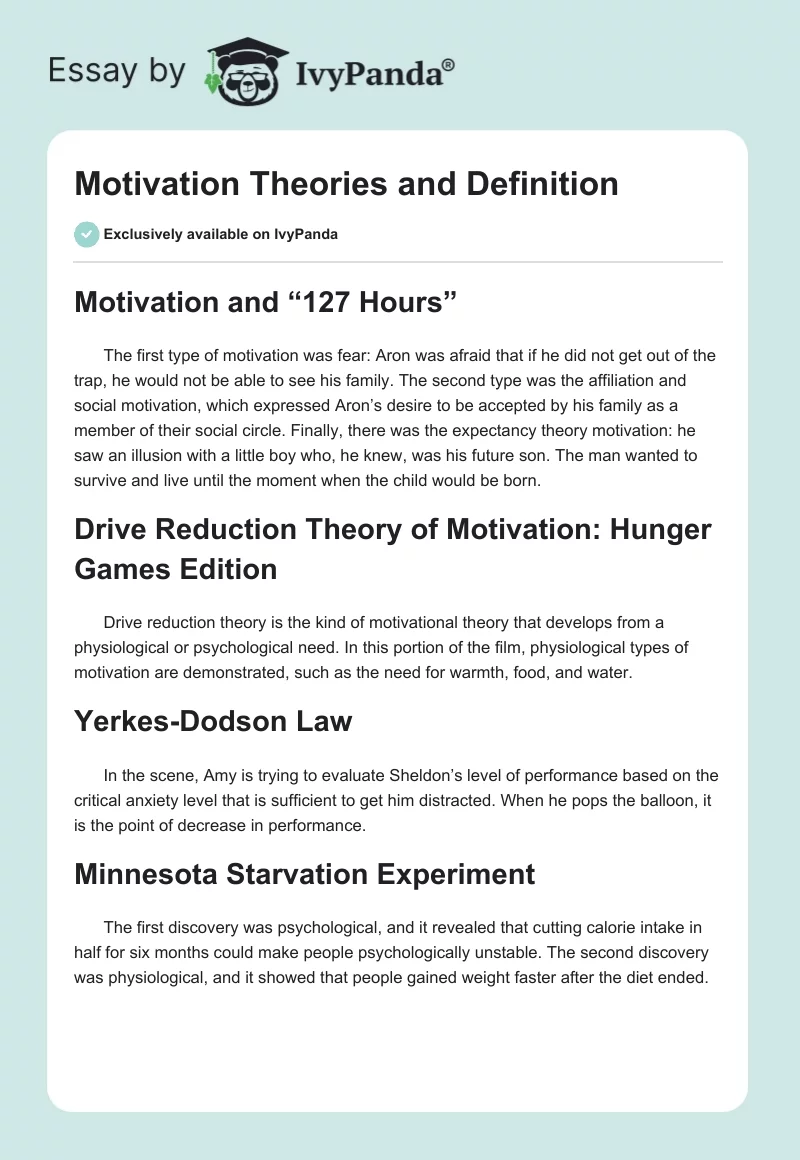 Essay by IvyPanda®

Motivation Theories and Definition

Exclusively available on IvyPanda

Motivation and “127 Hours”

The first type of motivation was fear: Aron was afraid that if he did not get out of the trap, he would not be able to see his family. The second type was the affiliation and social motivation, which expressed Aron’s desire to be accepted by his family as a member of their social circle. Finally, there was the expectancy theory motivation: he saw an illusion with a little boy who, he knew, was his future son. The man wanted to survive and live until the moment when the child would be born.

Drive Reduction Theory of Motivation: Hunger Games Edition

Drive reduction theory is the kind of motivational theory that develops from a physiological or psychological need. In this portion of the film, physiological types of motivation are demonstrated, such as the need for warmth, food, and water.

Yerkes-Dodson Law

In the scene, Amy is trying to evaluate Sheldon’s level of performance based on the critical anxiety level that is sufficient to get him distracted. When he pops the balloon, it is the point of decrease in performance.

Minnesota Starvation Experiment

The first discovery was psychological, and it revealed that cutting calorie intake in half for six months could make people psychologically unstable. The second discovery was physiological, and it showed that people gained weight faster after the diet ended.